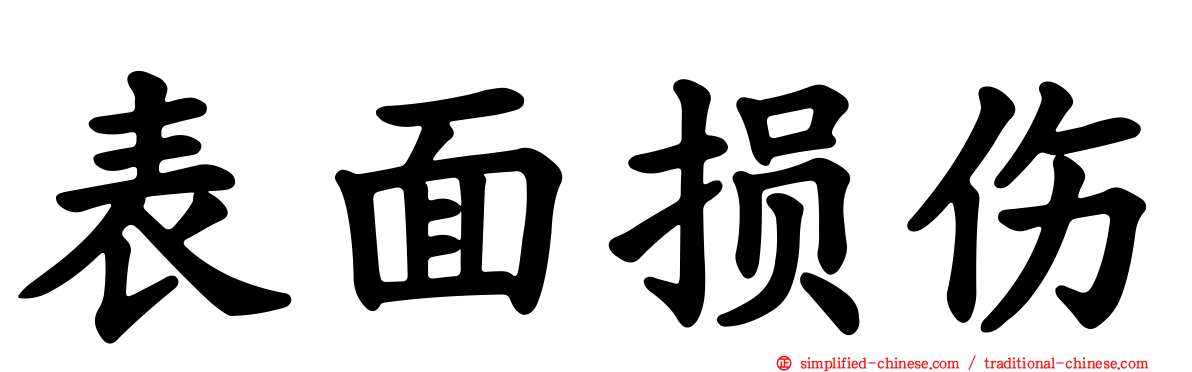 表面损伤

simplified-chinese.com / traditional-chinese.com